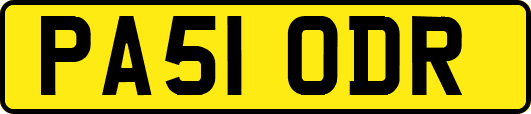 PA51 ODR